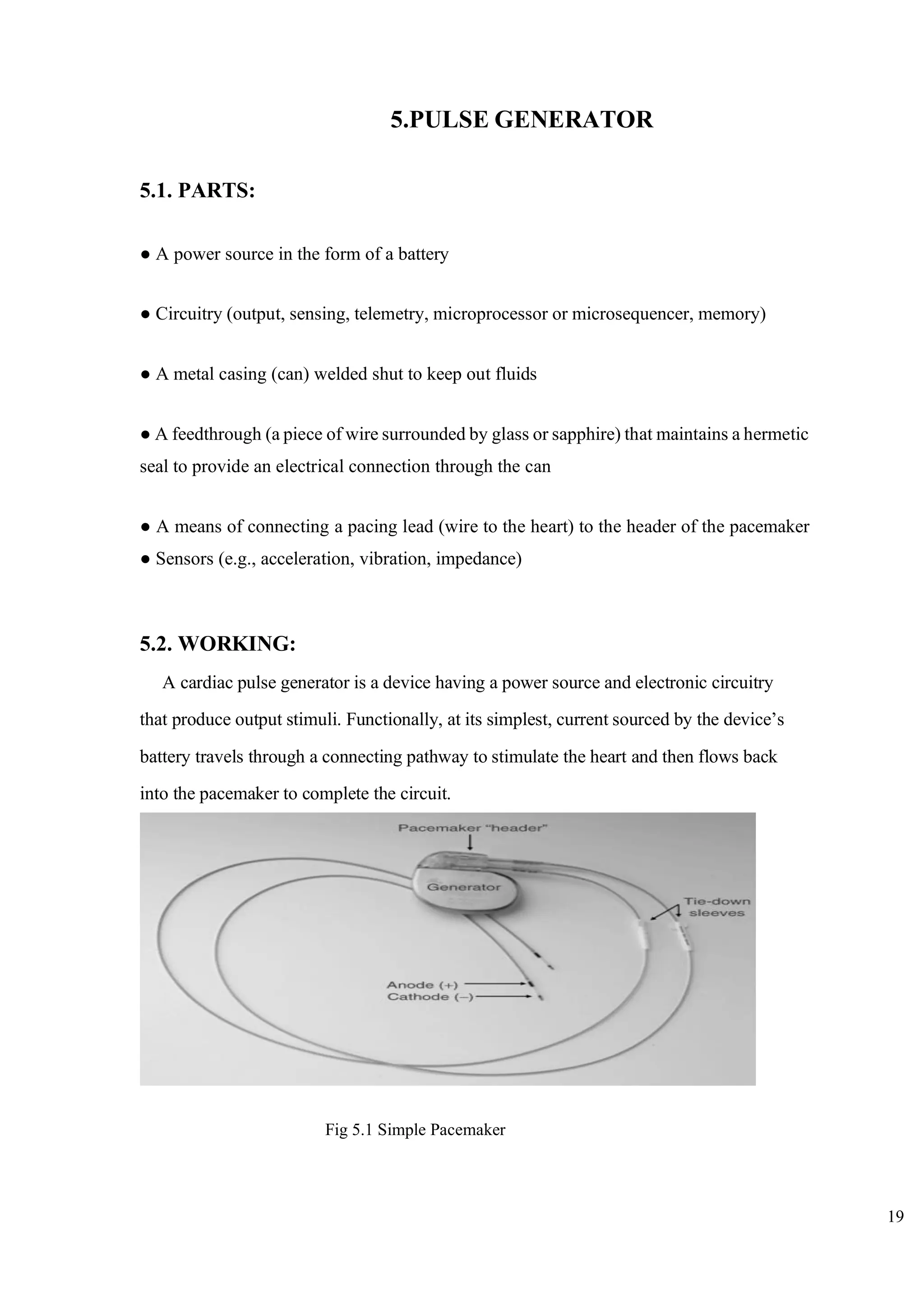 5.PULSE GENERATOR

5.1. PARTS:

● A power source in the form of a battery

● Circuitry (output, sensing, telemetry, microprocessor or microsequencer, memory)

● A metal casing (can) welded shut to keep out fluids

● A feedthrough (a piece of wire surrounded by glass or sapphire) that maintains a hermetic seal to provide an electrical connection through the can

● A means of connecting a pacing lead (wire to the heart) to the header of the pacemaker
● Sensors (e.g., acceleration, vibration, impedance)

5.2. WORKING:

A cardiac pulse generator is a device having a power source and electronic circuitry that produce output stimuli. Functionally, at its simplest, current sourced by the device's battery travels through a connecting pathway to stimulate the heart and then flows back into the pacemaker to complete the circuit.

Pacemaker "header"
Generator
Tie-down sleeves
Anode (+)
Cathode (–)

Fig 5.1 Simple Pacemaker

19